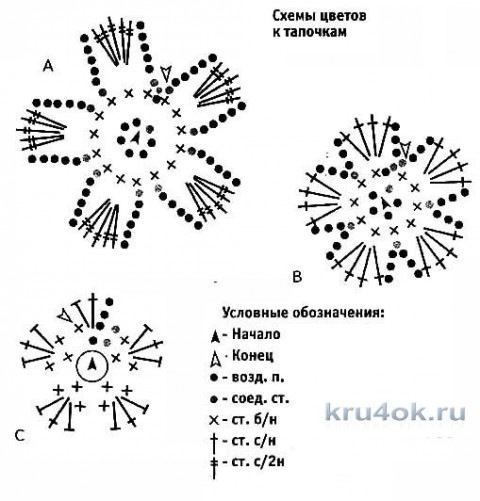 Схемы цветов к тапочкам

A

B

C

Условные обозначения:
- Начало
- Конец
- возд. п.
- соед. ст.
- ст. б/н
- ст. с/н
- ст. с/2н

kru4ok.ru